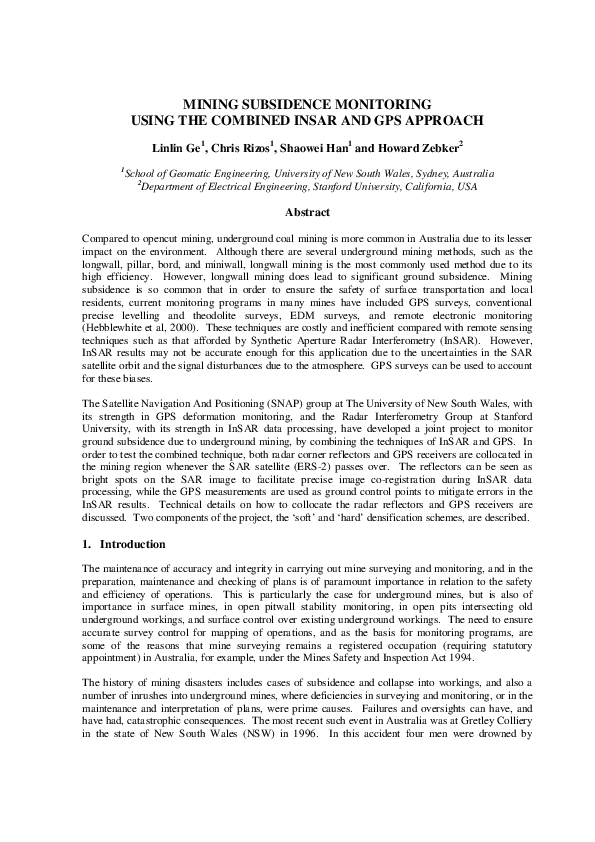 MINING SUBSIDENCE MONITORING
USING THE COMBINED INSAR AND GPS APPROACH

Linlin Ge$^1$, Chris Rizos$^1$, Shaowei Han$^1$ and Howard Zebker$^2$

$^1$School of Geomatic Engineering, University of New South Wales, Sydney, Australia
$^2$Department of Electrical Engineering, Stanford University, California, USA

Abstract

Compared to opencut mining, underground coal mining is more common in Australia due to its lesser impact on the environment. Although there are several underground mining methods, such as the longwall, pillar, bord, and miniwall, longwall mining is the most commonly used method due to its high efficiency. However, longwall mining does lead to significant ground subsidence. Mining subsidence is so common that in order to ensure the safety of surface transportation and local residents, current monitoring programs in many mines have included GPS surveys, conventional precise levelling and theodolite surveys, EDM surveys, and remote electronic monitoring (Hebblewhite et al, 2000). These techniques are costly and inefficient compared with remote sensing techniques such as that afforded by Synthetic Aperture Radar Interferometry (InSAR). However, InSAR results may not be accurate enough for this application due to the uncertainties in the SAR satellite orbit and the signal disturbances due to the atmosphere. GPS surveys can be used to account for these biases.

The Satellite Navigation And Positioning (SNAP) group at The University of New South Wales, with its strength in GPS deformation monitoring, and the Radar Interferometry Group at Stanford University, with its strength in InSAR data processing, have developed a joint project to monitor ground subsidence due to underground mining, by combining the techniques of InSAR and GPS. In order to test the combined technique, both radar corner reflectors and GPS receivers are collocated in the mining region whenever the SAR satellite (ERS-2) passes over. The reflectors can be seen as bright spots on the SAR image to facilitate precise image co-registration during InSAR data processing, while the GPS measurements are used as ground control points to mitigate errors in the InSAR results. Technical details on how to collocate the radar reflectors and GPS receivers are discussed. Two components of the project, the 'soft' and 'hard' densification schemes, are described.

1. Introduction

The maintenance of accuracy and integrity in carrying out mine surveying and monitoring, and in the preparation, maintenance and checking of plans is of paramount importance in relation to the safety and efficiency of operations. This is particularly the case for underground mines, but is also of importance in surface mines, in open pitwall stability monitoring, in open pits intersecting old underground workings, and surface control over existing underground workings. The need to ensure accurate survey control for mapping of operations, and as the basis for monitoring programs, are some of the reasons that mine surveying remains a registered occupation (requiring statutory appointment) in Australia, for example, under the Mines Safety and Inspection Act 1994.

The history of mining disasters includes cases of subsidence and collapse into workings, and also a number of inrushes into underground mines, where deficiencies in surveying and monitoring, or in the maintenance and interpretation of plans, were prime causes. Failures and oversights can have, and have had, catastrophic consequences. The most recent such event in Australia was at Gretley Colliery in the state of New South Wales (NSW) in 1996. In this accident four men were drowned by